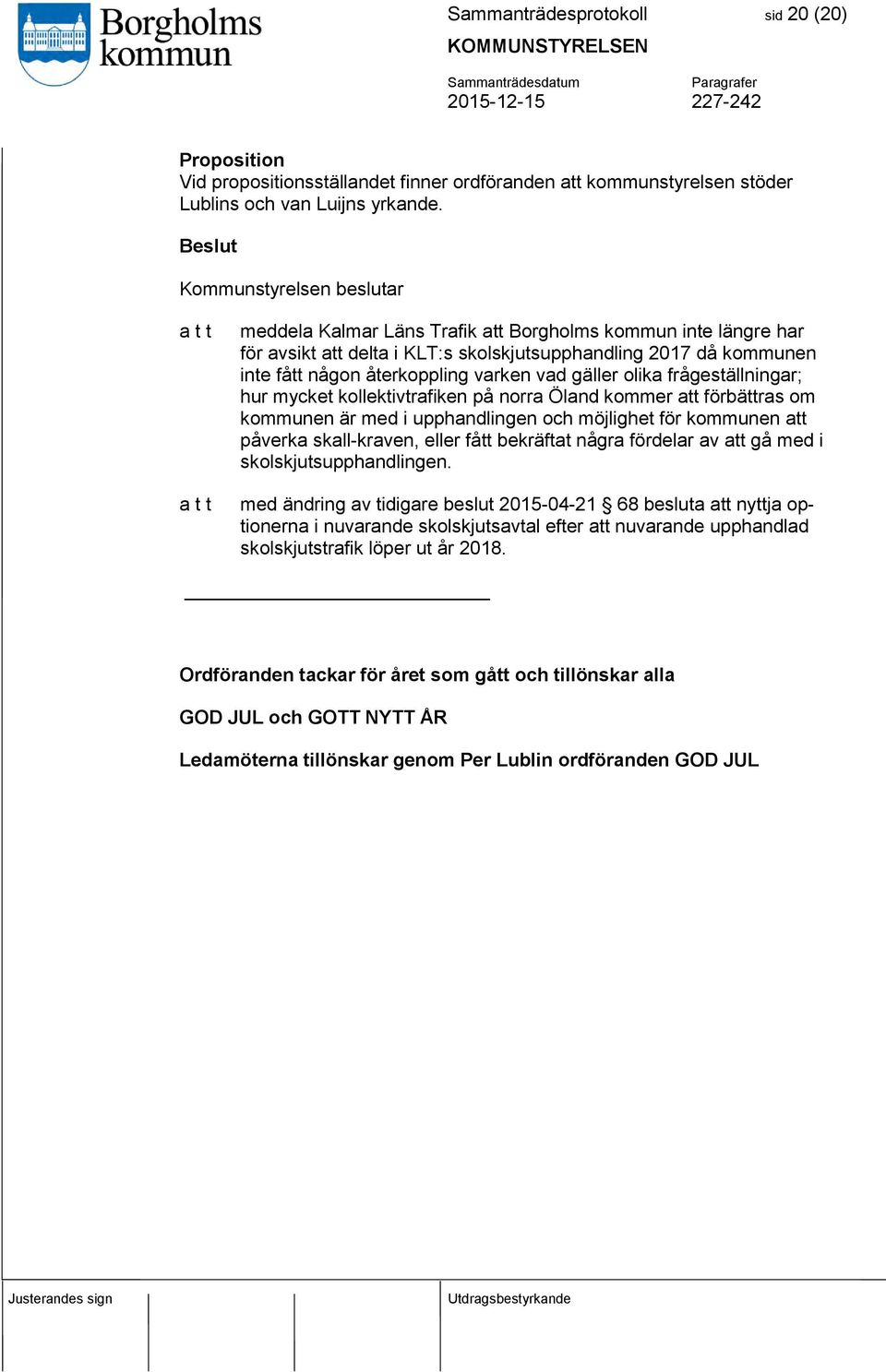 Borgholms kommun

Sammanträdesprotokoll sid 20 (20)

KOMMUNSTYRELSEN

Sammanträdesdatum
2015-12-15

Paragrafer
227-242

Proposition
Vid propositionsställandet finner ordföranden att kommunstyrelsen stöder Lublins och van Luijns yrkande.

Beslut

Kommunstyrelsen beslutar

a t t meddela Kalmar Läns Trafik att Borgholms kommun inte längre har för avsikt att delta i KLT:s skolskjutsupphandling 2017 då kommunen inte fått någon återkoppling varken vad gäller olika frågeställningar; hur mycket kollektivtrafiken på norra Öland kommer att förbättras om kommunen är med i upphandlingen och möjlighet för kommunen att påverka skall-kraven, eller fått bekräftat några fördelar av att gå med i skolskjutsupphandlingen.

a t t med ändring av tidigare beslut 2015-04-21 § 68 besluta att nyttja optionerna i nuvarande skolskjutsavtal efter att nuvarande upphandlad skolskjutstrafik löper ut år 2018.

Ordföranden tackar för året som gått och tillönskar alla

GOD JUL och GOTT NYTT ÅR

Ledamöterna tillönskar genom Per Lublin ordföranden GOD JUL

Justerandes sign

Utdragsbestyrkande